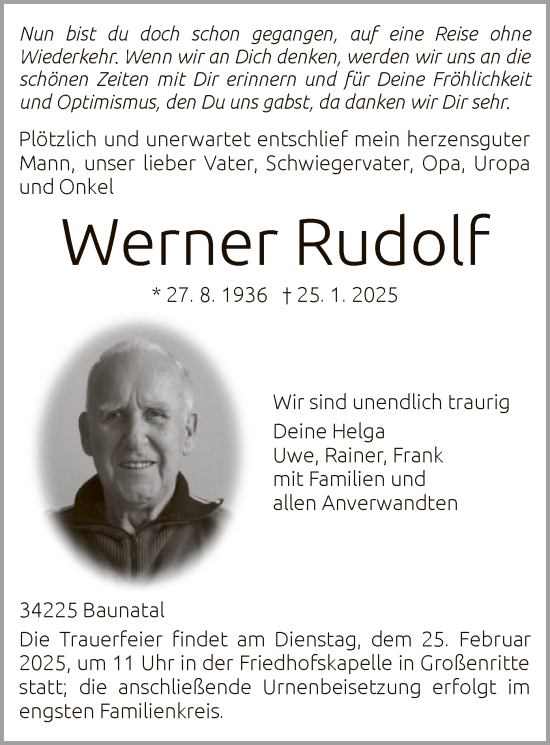 Nun bist du doch schon gegangen, auf eine Reise ohne Wiederkehr. Wenn wir an Dich denken, werden wir uns an die schönen Zeiten mit Dir erinnern und für Deine Fröhlichkeit und Optimismus, den Du uns gabst, da danken wir Dir sehr.

Plötzlich und unerwartet entschlief mein herzensguter Mann, unser lieber Vater, Schwiegervater, Opa, Uropa und Onkel

Werner Rudolf

* 27. 8. 1936 † 25. 1. 2025

Wir sind unendlich traurig
Deine Helga
Uwe, Rainer, Frank
mit Familien und
allen Anverwandten

34225 Baunatal
Die Trauerfeier findet am Dienstag, dem 25. Februar 2025, um 11 Uhr in der Friedhofskapelle in Großenritte statt; die anschließende Urnenbeisetzung erfolgt im engsten Familienkreis.